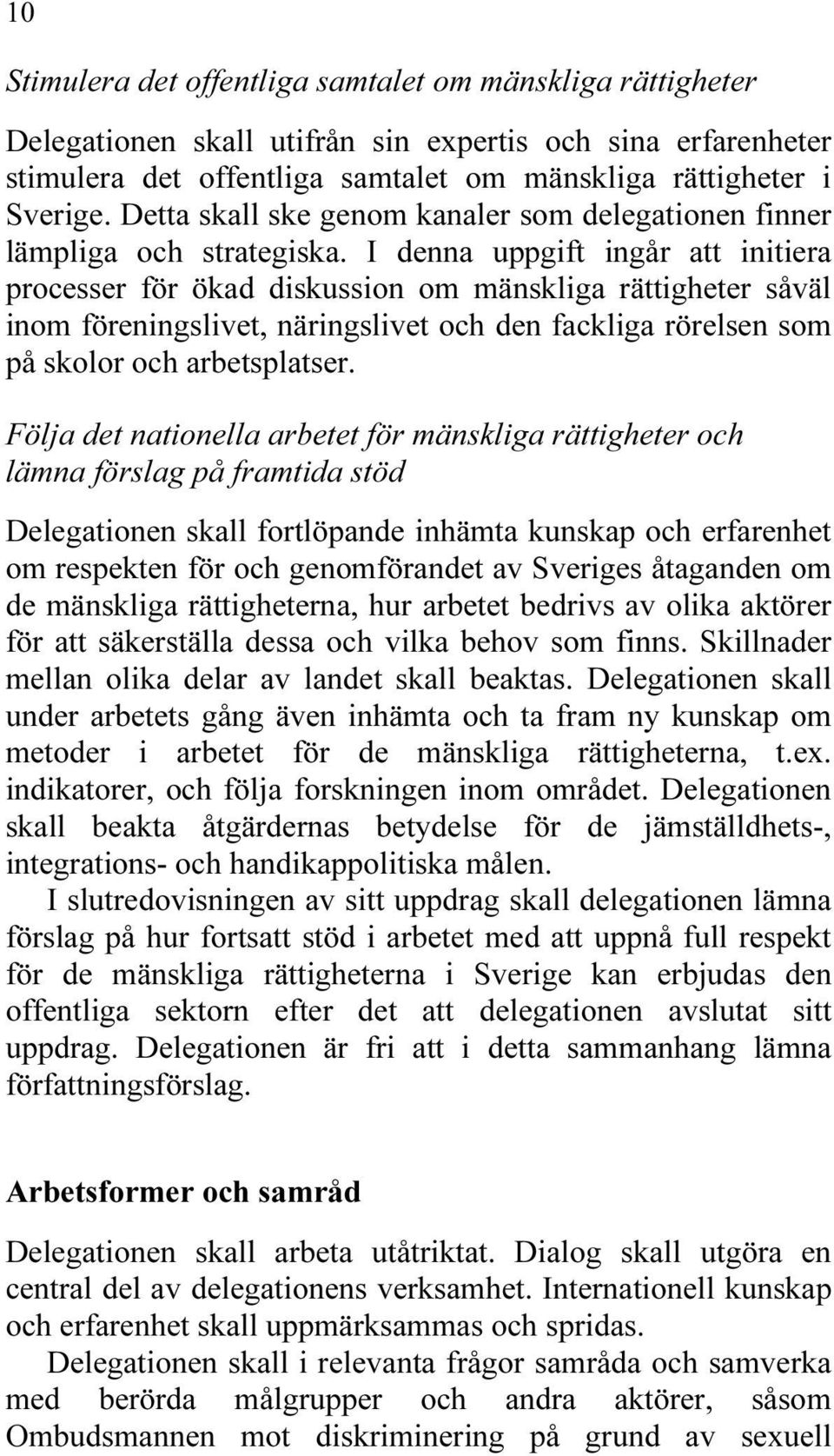 10

Stimulera det offentliga samtalet om mänskliga rättigheter

Delegationen skall utifrån sin expertis och sina erfarenheter stimulera det offentliga samtalet om mänskliga rättigheter i Sverige. Detta skall ske genom kanaler som delegationen finner lämpliga och strategiska. I denna uppgift ingår att initiera processer för ökad diskussion om mänskliga rättigheter såväl inom föreningslivet, näringslivet och den fackliga rörelsen som på skolor och arbetsplatser.

Följa det nationella arbetet för mänskliga rättigheter och lämna förslag på framtida stöd

Delegationen skall fortlöpande inhämta kunskap och erfarenhet om respekten för och genomförandet av Sveriges åtaganden om de mänskliga rättigheterna, hur arbetet bedrivs av olika aktörer för att säkerställa dessa och vilka behov som finns. Skillnader mellan olika delar av landet skall beaktas. Delegationen skall under arbetets gång även inhämta och ta fram ny kunskap om metoder i arbetet för de mänskliga rättigheterna, t.ex. indikatorer, och följa forskningen inom området. Delegationen skall beakta åtgärdernas betydelse för de jämställdhets-, integrations- och handikappolitiska målen.

I slutredovisningen av sitt uppdrag skall delegationen lämna förslag på hur fortsatt stöd i arbetet med att uppnå full respekt för de mänskliga rättigheterna i Sverige kan erbjudas den offentliga sektorn efter det att delegationen avslutat sitt uppdrag. Delegationen är fri att i detta sammanhang lämna författningsförslag.

Arbetsformer och samråd

Delegationen skall arbeta utåtriktat. Dialog skall utgöra en central del av delegationens verksamhet. Internationell kunskap och erfarenhet skall uppmärksammas och spridas.

Delegationen skall i relevanta frågor samråda och samverka med berörda målgrupper och andra aktörer, såsom Ombudsmannen mot diskriminering på grund av sexuell